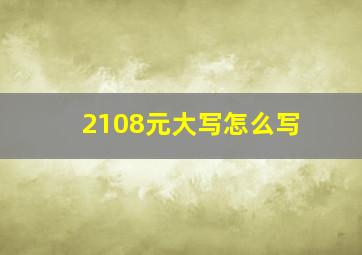 2108元大写怎么写